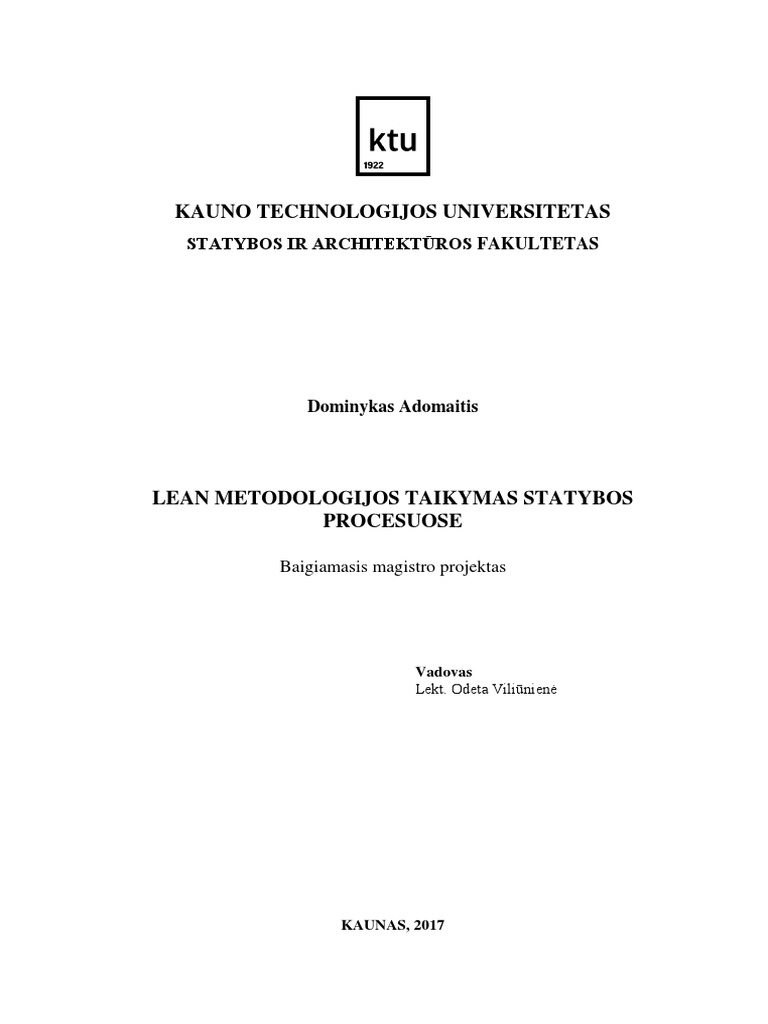 ktu
1922

KAUNO TECHNOLOGIJOS UNIVERSITETAS
STATYBOS IR ARCHITEKTŪROS FAKULTETAS

Dominykas Adomaitis

LEAN METODOLOGIJOS TAIKYMAS STATYBOS PROCESUOSE

Baigiamasis magistro projektas

Vadovas
Lekt. Odeta Viliūnienė

KAUNAS, 2017